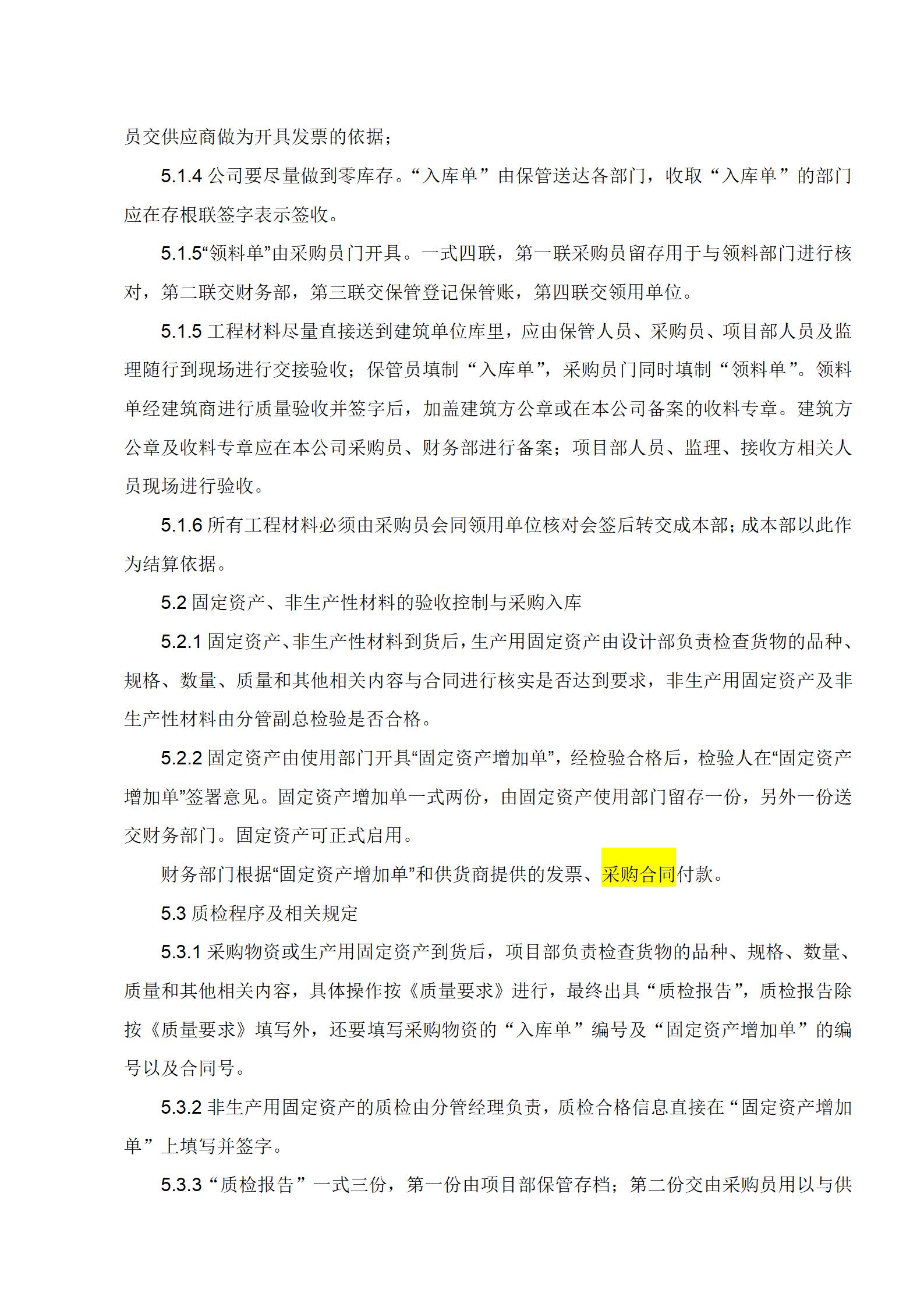 员交供应商做为开具发票的依据；

5.1.4 公司要尽量做到零库存。“入库单”由保管送达各部门，收取“入库单”的部门应在存根联签字表示签收。

5.1.5“领料单”由采购员门开具。一式四联，第一联采购员留存用于与领料部门进行核对，第二联交财务部，第三联交保管登记保管账，第四联交领用单位。

5.1.5 工程材料尽量直接送到建筑单位库里，应由保管人员、采购员、项目部人员及监理随行到现场进行交接验收；保管员填制“入库单”，采购员门同时填制“领料单”。领料单经建筑商进行质量验收并签字后，加盖建筑方公章或在本公司备案的收料专章。建筑方公章及收料专章应在本公司采购员、财务部进行备案；项目部人员、监理、接收方相关人员现场进行验收。

5.1.6 所有工程材料必须由采购员会同领用单位核对会签后转交成本部；成本部以此作为结算依据。

5.2 固定资产、非生产性材料的验收控制与采购入库

5.2.1 固定资产、非生产性材料到货后，生产用固定资产由设计部负责检查货物的品种、规格、数量、质量和其他相关内容与合同进行核实是否达到要求，非生产用固定资产及非生产性材料由分管副总检验是否合格。

5.2.2 固定资产由使用部门开具“固定资产增加单”，经检验合格后，检验人在“固定资产增加单”签署意见。固定资产增加单一式两份，由固定资产使用部门留存一份，另外一份送交财务部门。固定资产可正式启用。

财务部门根据“固定资产增加单”和供货商提供的发票、采购合同付款。

5.3 质检程序及相关规定

5.3.1 采购物资或生产用固定资产到货后，项目部负责检查货物的品种、规格、数量、质量和其他相关内容，具体操作按《质量要求》进行，最终出具“质检报告”，质检报告除按《质量要求》填写外，还要填写采购物资的“入库单”编号及“固定资产增加单”的编号以及合同号。

5.3.2 非生产用固定资产的质检由分管经理负责，质检合格信息直接在“固定资产增加单”上填写并签字。

5.3.3“质检报告”一式三份，第一份由项目部保管存档；第二份交由采购员用以与供